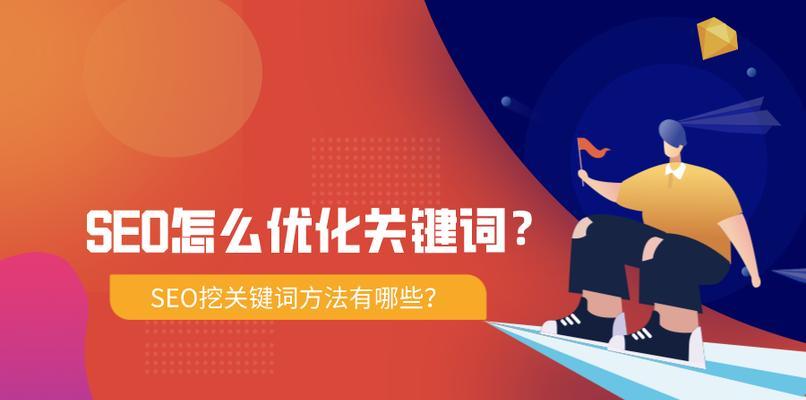 SEO怎么优化关键词？

SEO挖关键词方法有哪些？